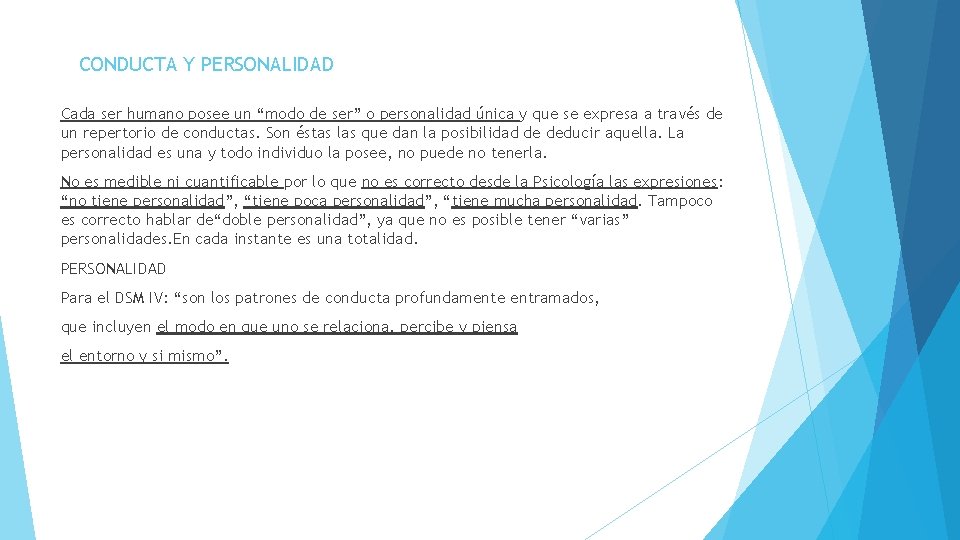 CONDUCTA Y PERSONALIDAD

Cada ser humano posee un “modo de ser” o personalidad única y que se expresa a través de un repertorio de conductas. Son éstas las que dan la posibilidad de deducir aquella. La personalidad es una y todo individuo la posee, no puede no tenerla.

No es medible ni cuantificable por lo que no es correcto desde la Psicología las expresiones: “no tiene personalidad”, “tiene poca personalidad”, “tiene mucha personalidad. Tampoco es correcto hablar de“doble personalidad”, ya que no es posible tener “varias” personalidades.En cada instante es una totalidad.

PERSONALIDAD

Para el DSM IV: “son los patrones de conducta profundamente entramados,

que incluyen el modo en que uno se relaciona, percibe y piensa

el entorno y si mismo”.